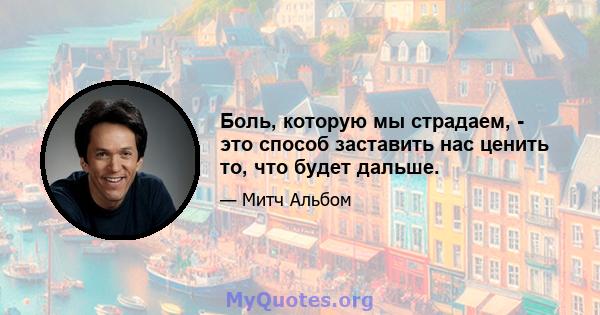 Боль, которую мы страдаем, - это способ заставить нас ценить то, что будет дальше.

— Митч Альбом

MyQuotes.org